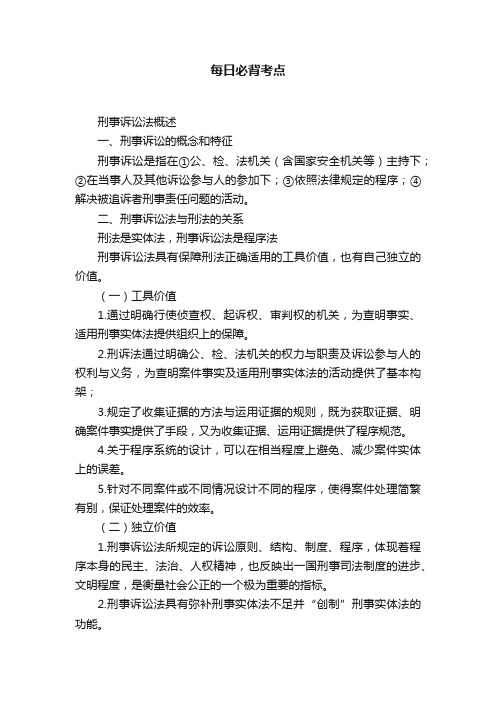 每日必背考点

刑事诉讼法概述

一、刑事诉讼的概念和特征

刑事诉讼是指在①公、检、法机关（含国家安全机关等）主持下；②在当事人及其他诉讼参与人的参加下；③依照法律规定的程序；④解决被追诉者刑事责任问题的活动。

二、刑事诉讼法与刑法的关系

刑法是实体法，刑事诉讼法是程序法

刑事诉讼法具有保障刑法正确适用的工具价值，也有自己独立的价值。

（一）工具价值

1.通过明确行使侦查权、起诉权、审判权的机关，为查明事实、适用刑事实体法提供组织上的保障。

2.刑诉法通过明确公、检、法机关的权力与职责及诉讼参与人的权利与义务，为查明案件事实及适用刑事实体法的活动提供了基本构架；

3.规定了收集证据的方法与运用证据的规则，既为获取证据、明确案件事实提供了手段，又为收集证据、运用证据提供了程序规范。

4.关于程序系统的设计，可以在相当程度上避免、减少案件实体上的误差。

5.针对不同案件或不同情况设计不同的程序，使得案件处理简繁有别，保证处理案件的效率。

（二）独立价值

1.刑事诉讼法所规定的诉讼原则、结构、制度、程序，体现着程序本身的民主、法治、人权精神，也反映出一国刑事司法制度的进步、文明程度，是衡量社会公正的一个极为重要的指标。

2.刑事诉讼法具有弥补刑事实体法不足并“创制”刑事实体法的功能。